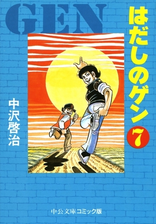 GEN

はだしのゲン

7

中沢啓治

中公文庫コミック版